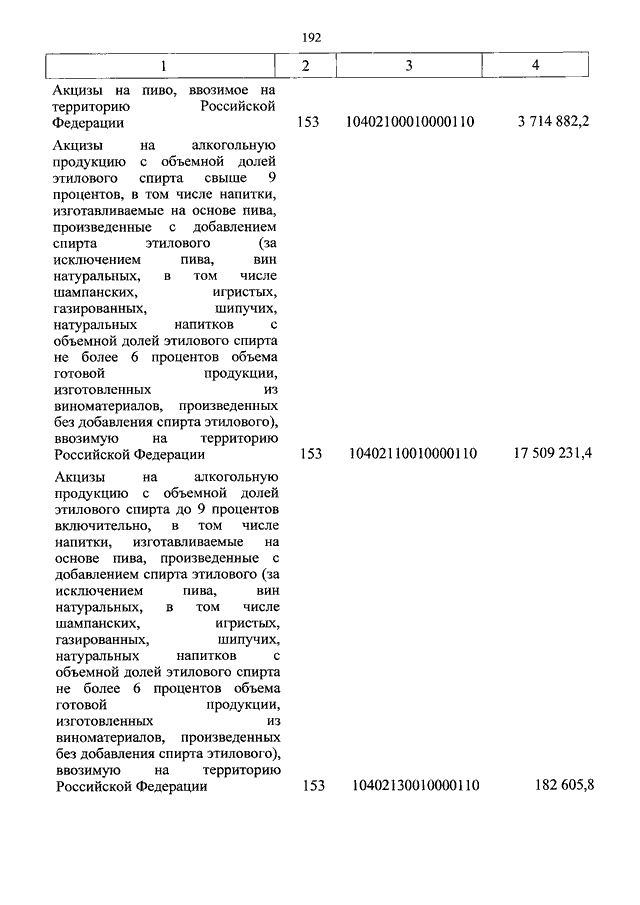 192

| 1 | 2 | 3 | 4 |
|---|---|---|---|
| Акцизы на пиво, ввозимое на территорию Российской Федерации | 153 | 10402100010000110 | 3 714 882,2 |
| Акцизы на алкогольную продукцию с объемной долей этилового спирта свыше 9 процентов, в том числе напитки, изготавливаемые на основе пива, произведенные с добавлением спирта этилового (за исключением пива, вин натуральных, в том числе шампанских, игристых, газированных, шипучих, натуральных напитков с объемной долей этилового спирта не более 6 процентов объема готовой продукции, изготовленных из виноматериалов, произведенных без добавления спирта этилового), ввозимую на территорию Российской Федерации | 153 | 10402110010000110 | 17 509 231,4 |
| Акцизы на алкогольную продукцию с объемной долей этилового спирта до 9 процентов включительно, в том числе напитки, изготавливаемые на основе пива, произведенные с добавлением спирта этилового (за исключением пива, вин натуральных, в том числе шампанских, игристых, газированных, шипучих, натуральных напитков с объемной долей этилового спирта не более 6 процентов объема готовой продукции, изготовленных из виноматериалов, произведенных без добавления спирта этилового), ввозимую на территорию Российской Федерации | 153 | 10402130010000110 | 182 605,8 |